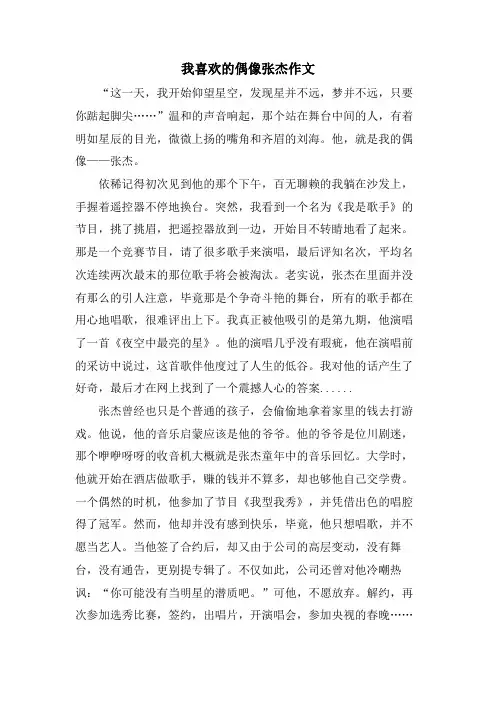 我喜欢的偶像张杰作文

“这一天，我开始仰望星空，发现星并不远，梦并不远，只要你踮起脚尖……”温和的声音响起，那个站在舞台中间的人，有着明如星辰的目光，微微上扬的嘴角和齐眉的刘海。他，就是我的偶像——张杰。

依稀记得初次见到他的那个下午，百无聊赖的我躺在沙发上，手握着遥控器不停地换台。突然，我看到一个名为《我是歌手》的节目，挑了挑眉，把遥控器放到一边，开始目不转睛地看了起来。那是一个竞赛节目，请了很多歌手来演唱，最后评知名次，平均名次连续两次最末的那位歌手将会被淘汰。老实说，张杰在里面并没有那么的引人注意，毕竟那是个争奇斗艳的舞台，所有的歌手都在用心地唱歌，很难评出上下。我真正被他吸引的是第九期，他演唱了一首《夜空中最亮的星》。他的演唱几乎没有瑕疵，他在演唱前的采访中说过，这首歌伴他度过了人生的低谷。我对他的话产生了好奇，最后才在网上找到了一个震撼人心的答案......

张杰曾经也只是个普通的孩子，会偷偷地拿着家里的钱去打游戏。他说，他的音乐启蒙应该是他的爷爷。他的爷爷是位川剧迷，那个咿咿呀呀的收音机大概就是张杰童年中的音乐回忆。大学时，他就开始在酒店做歌手，赚的钱并不算多，却也够他自己交学费。一个偶然的时机，他参加了节目《我型我秀》，并凭借出色的唱腔得了冠军。然而，他却并没有感到快乐，毕竟，他只想唱歌，并不愿当艺人。当他签了合约后，却又由于公司的高层变动，没有舞台，没有通告，更别提专辑了。不仅如此，公司还曾对他冷嘲热讽：“你可能没有当明星的潜质吧。”可他，不愿放弃。解约，再次参加选秀比赛，签约，出唱片，开演唱会，参加央视的春晚……